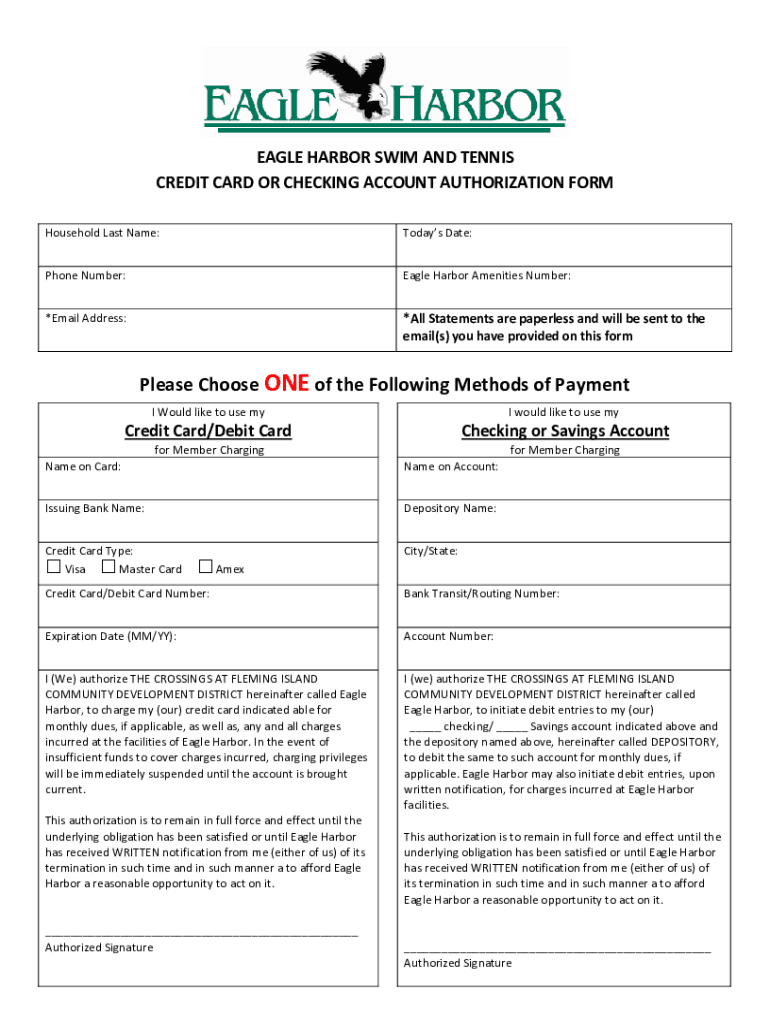 EAGLE HARBOR

EAGLE HARBOR SWIM AND TENNIS
CREDIT CARD OR CHECKING ACCOUNT AUTHORIZATION FORM

| Household Last Name: | Today's Date: |
|---|---|
| Phone Number: | Eagle Harbor Amenities Number: |
| *Email Address: | *All Statements are paperless and will be sent to the email(s) you have provided on this form |

Please Choose ONE of the Following Methods of Payment

I Would like to use my
Credit Card/Debit Card
for Member Charging

Name on Card:

Issuing Bank Name:

Credit Card Type:
☐ Visa ☐ Master Card ☐ Amex

Credit Card/Debit Card Number:

Expiration Date (MM/YY):

I (We) authorize THE CROSSINGS AT FLEMING ISLAND COMMUNITY DEVELOPMENT DISTRICT hereinafter called Eagle Harbor, to charge my (our) credit card indicated able for monthly dues, if applicable, as well as, any and all charges incurred at the facilities of Eagle Harbor. In the event of insufficient funds to cover charges incurred, charging privileges will be immediately suspended until the account is brought current.

This authorization is to remain in full force and effect until the underlying obligation has been satisfied or until Eagle Harbor has received WRITTEN notification from me (either of us) of its termination in such time and in such manner a to afford Eagle Harbor a reasonable opportunity to act on it.

_______________________________________________
Authorized Signature

I would like to use my
Checking or Savings Account
for Member Charging

Name on Account:

Depository Name:

City/State:

Bank Transit/Routing Number:

Account Number:

I (we) authorize THE CROSSINGS AT FLEMING ISLAND COMMUNITY DEVELOPMENT DISTRICT hereinafter called Eagle Harbor, to initiate debit entries to my (our) _____ checking/ _____ Savings account indicated above and the depository named above, hereinafter called DEPOSITORY, to debit the same to such account for monthly dues, if applicable. Eagle Harbor may also initiate debit entries, upon written notification, for charges incurred at Eagle Harbor facilities.

This authorization is to remain in full force and effect until the underlying obligation has been satisfied or until Eagle Harbor has received WRITTEN notification from me (either of us) of its termination in such time and in such manner a to afford Eagle Harbor a reasonable opportunity to act on it.

_______________________________________________
Authorized Signature